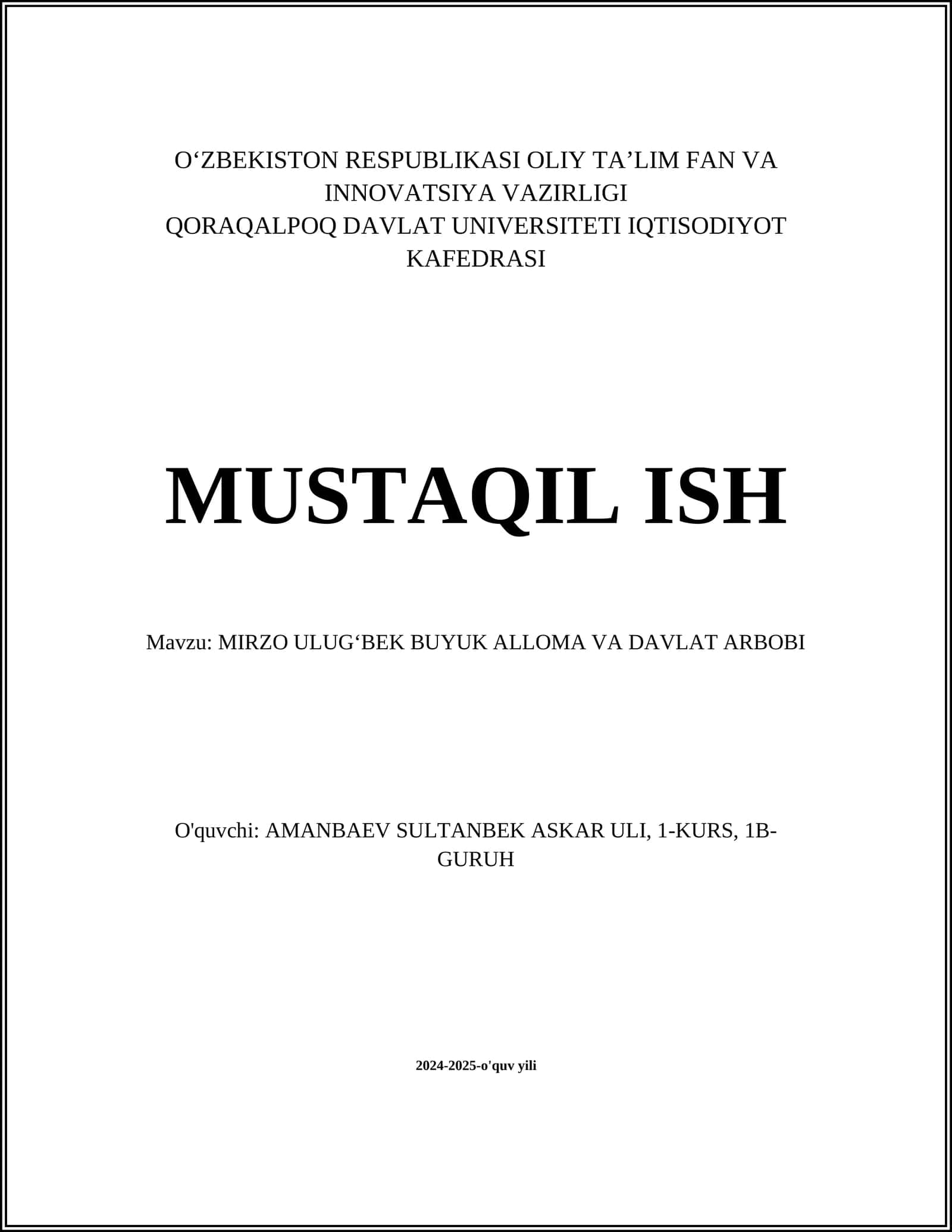 O‘ZBEKISTON RESPUBLIKASI OLIY TA’LIM FAN VA INNOVATSIYA VAZIRLIGI
QORAQALPOQ DAVLAT UNIVERSITETI IQTISODIYOT KAFEDRASI

MUSTAQIL ISH

Mavzu: MIRZO ULUG‘BEK BUYUK ALLOMA VA DAVLAT ARBOBI

O'quvchi: AMANBAEV SULTANBEK ASKAR ULI, 1-KURS, 1B-GURUH

2024-2025-o'quv yili